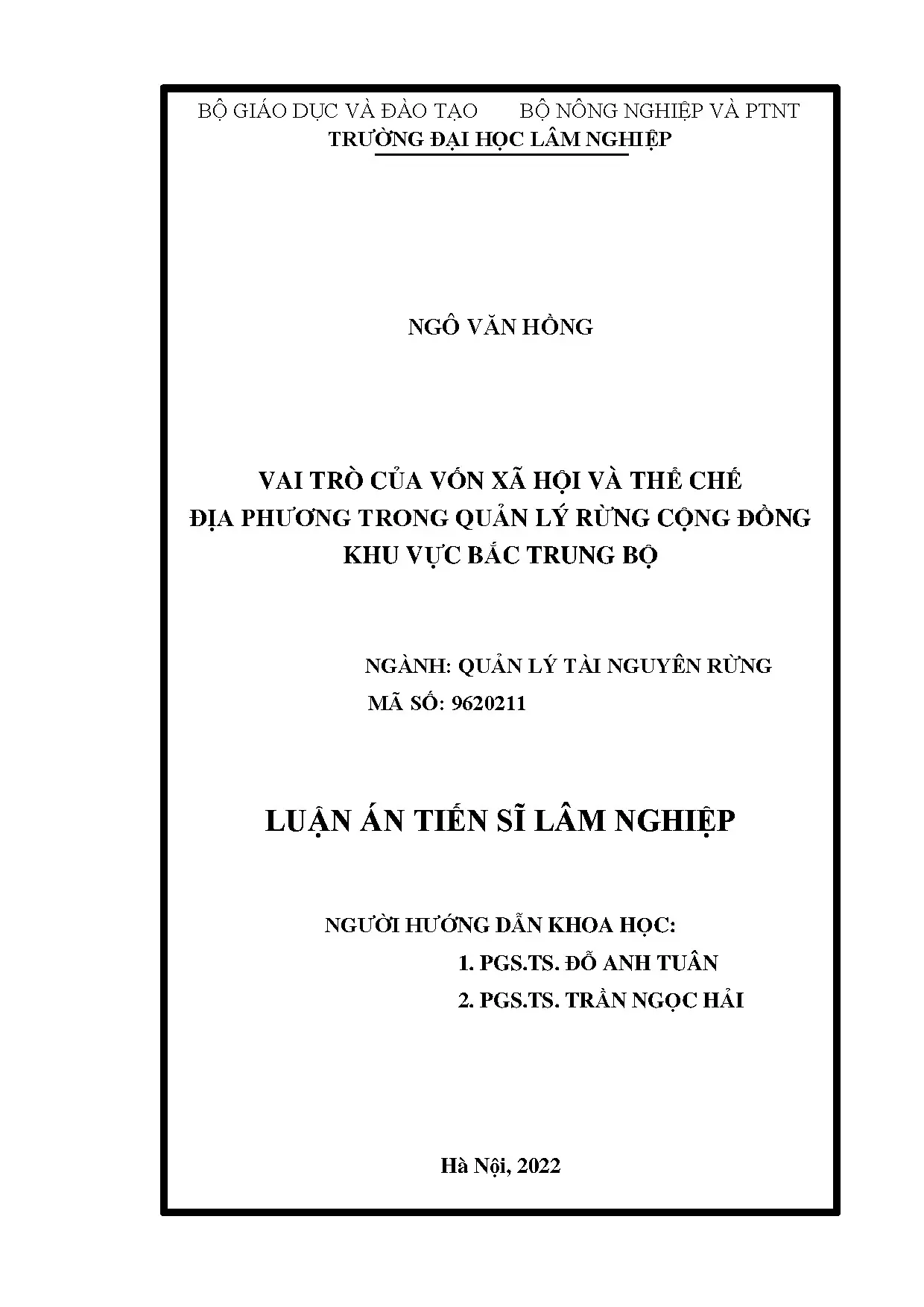 BỘ GIÁO DỤC VÀ ĐÀO TẠO        BỘ NÔNG NGHIỆP VÀ PTNT
TRƯỜNG ĐẠI HỌC LÂM NGHIỆP

NGÔ VĂN HỒNG

VAI TRÒ CỦA VỐN XÃ HỘI VÀ THỂ CHẾ
ĐỊA PHƯƠNG TRONG QUẢN LÝ RỪNG CỘNG ĐỒNG
KHU VỰC BẮC TRUNG BỘ

NGÀNH: QUẢN LÝ TÀI NGUYÊN RỪNG
MÃ SỐ: 9620211

LUẬN ÁN TIẾN SĨ LÂM NGHIỆP

NGƯỜI HƯỚNG DẪN KHOA HỌC:
1. PGS.TS. ĐỖ ANH TUÂN
2. PGS.TS. TRẦN NGỌC HẢI

Hà Nội, 2022